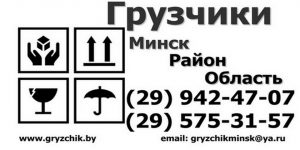 Грузчики
Минск
Район
Область
(29) 942-47-07
(29) 575-31-57
www.gryzchik.by
email: gryzchikminsk@ya.ru